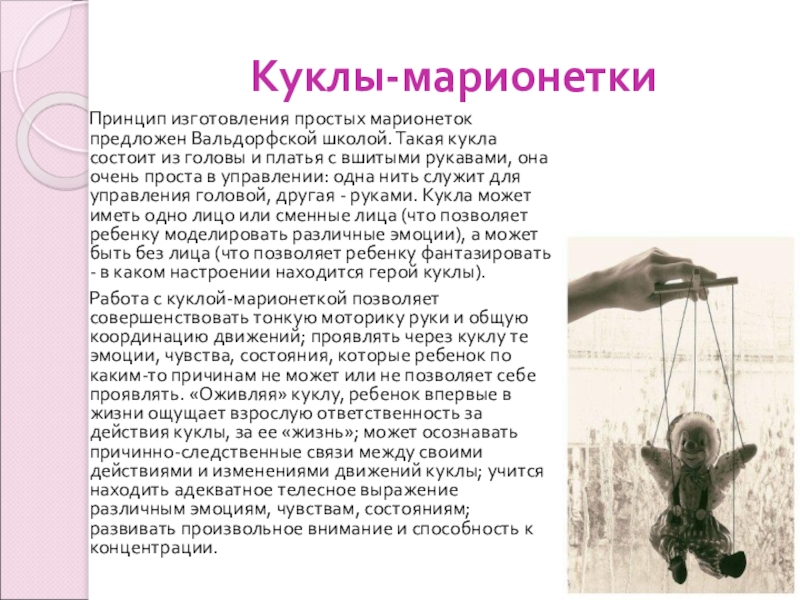 Куклы-марионетки

Принцип изготовления простых марионеток предложен Вальдорфской школой. Такая кукла состоит из головы и платья с вшитыми рукавами, она очень проста в управлении: одна нить служит для управления головой, другая - руками. Кукла может иметь одно лицо или сменные лица (что позволяет ребенку моделировать различные эмоции), а может быть без лица (что позволяет ребенку фантазировать - в каком настроении находится герой куклы).

Работа с куклой-марионеткой позволяет совершенствовать тонкую моторику руки и общую координацию движений; проявлять через куклу те эмоции, чувства, состояния, которые ребенок по каким-то причинам не может или не позволяет себе проявлять. «Оживляя» куклу, ребенок впервые в жизни ощущает взрослую ответственность за действия куклы, за ее «жизнь»; может осознавать причинно-следственные связи между своими действиями и изменениями движений куклы; учится находить адекватное телесное выражение различным эмоциям, чувствам, состояниям; развивать произвольное внимание и способность к концентрации.